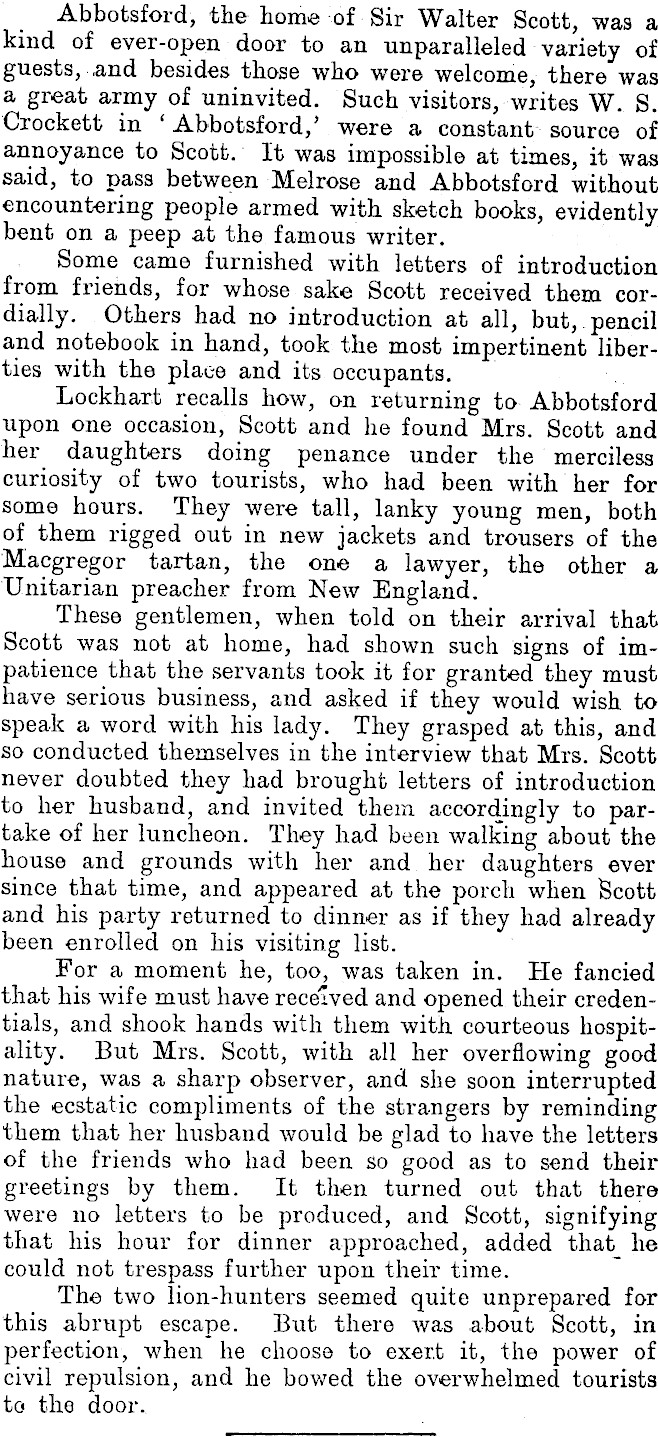 Abbotsford, the home of Sir Walter Scott, was a kind of ever-open door to an unparalleled variety of guests, and besides those who were welcome, there was a great army of uninvited. Such visitors, writes W. S. Crockett in 'Abbotsford,' were a constant source of annoyance to Scott. It was impossible at times, it was said, to pass between Melrose and Abbotsford without encountering people armed with sketch books, evidently bent on a peep at the famous writer.

Some came furnished with letters of introduction from friends, for whose sake Scott received them cordially. Others had no introduction at all, but, pencil and notebook in hand, took the most impertinent liberties with the place and its occupants.

Lockhart recalls how, on returning to Abbotsford upon one occasion, Scott and he found Mrs. Scott and her daughters doing penance under the merciless curiosity of two tourists, who had been with her for some hours. They were tall, lanky young men, both of them rigged out in new jackets and trousers of the Macgregor tartan, the one a lawyer, the other a Unitarian preacher from New England.

These gentlemen, when told on their arrival that Scott was not at home, had shown such signs of impatience that the servants took it for granted they must have serious business, and asked if they would wish to speak a word with his lady. They grasped at this, and so conducted themselves in the interview that Mrs. Scott never doubted they had brought letters of introduction to her husband, and invited them accordingly to partake of her luncheon. They had been walking about the house and grounds with her and her daughters ever since that time, and appeared at the porch when Scott and his party returned to dinner as if they had already been enrolled on his visiting list.

For a moment he, too, was taken in. He fancied that his wife must have received and opened their credentials, and shook hands with them with courteous hospitality. But Mrs. Scott, with all her overflowing good nature, was a sharp observer, and she soon interrupted the ecstatic compliments of the strangers by reminding them that her husband would be glad to have the letters of the friends who had been so good as to send their greetings by them. It then turned out that there were no letters to be produced, and Scott, signifying that his hour for dinner approached, added that he could not trespass further upon their time.

The two lion-hunters seemed quite unprepared for this abrupt escape. But there was about Scott, in perfection, when he choose to exert it, the power of civil repulsion, and he bowed the overwhelmed tourists to the door.